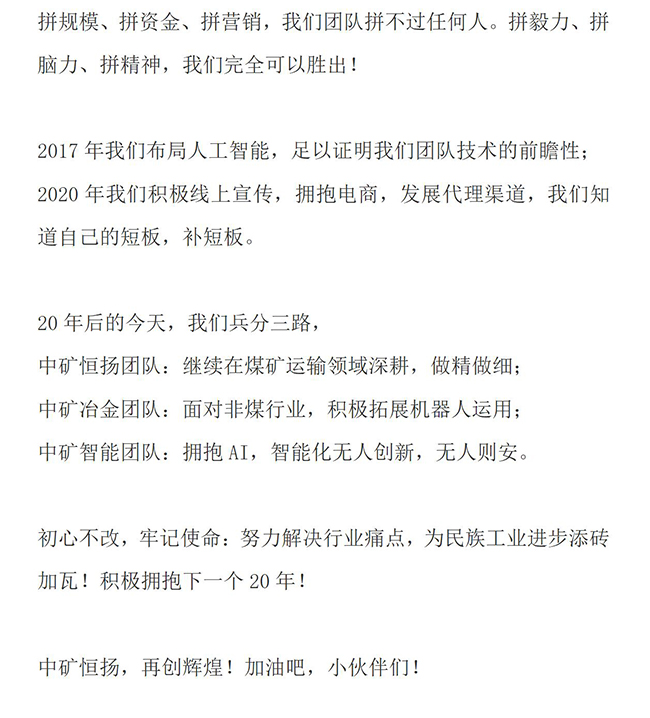 拼规模、拼资金、拼营销，我们团队拼不过任何人。拼毅力、拼脑力、拼精神，我们完全可以胜出！

2017 年我们布局人工智能，足以证明我们团队技术的前瞻性；2020 年我们积极线上宣传，拥抱电商，发展代理渠道，我们知道自己的短板，补短板。

20 年后的今天，我们兵分三路，
中矿恒扬团队：继续在煤矿运输领域深耕，做精做细；
中矿冶金团队：面对非煤行业，积极拓展机器人运用；
中矿智能团队：拥抱 AI，智能化无人创新，无人则安。

初心不改，牢记使命：努力解决行业痛点，为民族工业进步添砖加瓦！积极拥抱下一个 20 年！

中矿恒扬，再创辉煌！加油吧，小伙伴们！